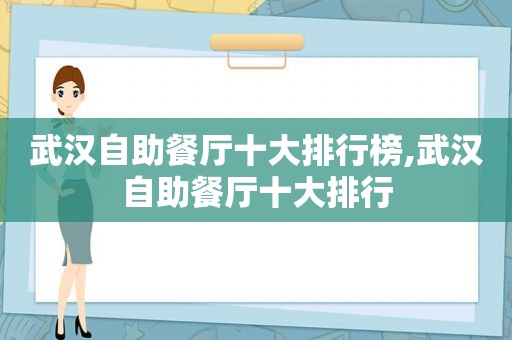 武汉自助餐厅十大排行榜,武汉自助餐厅十大排行